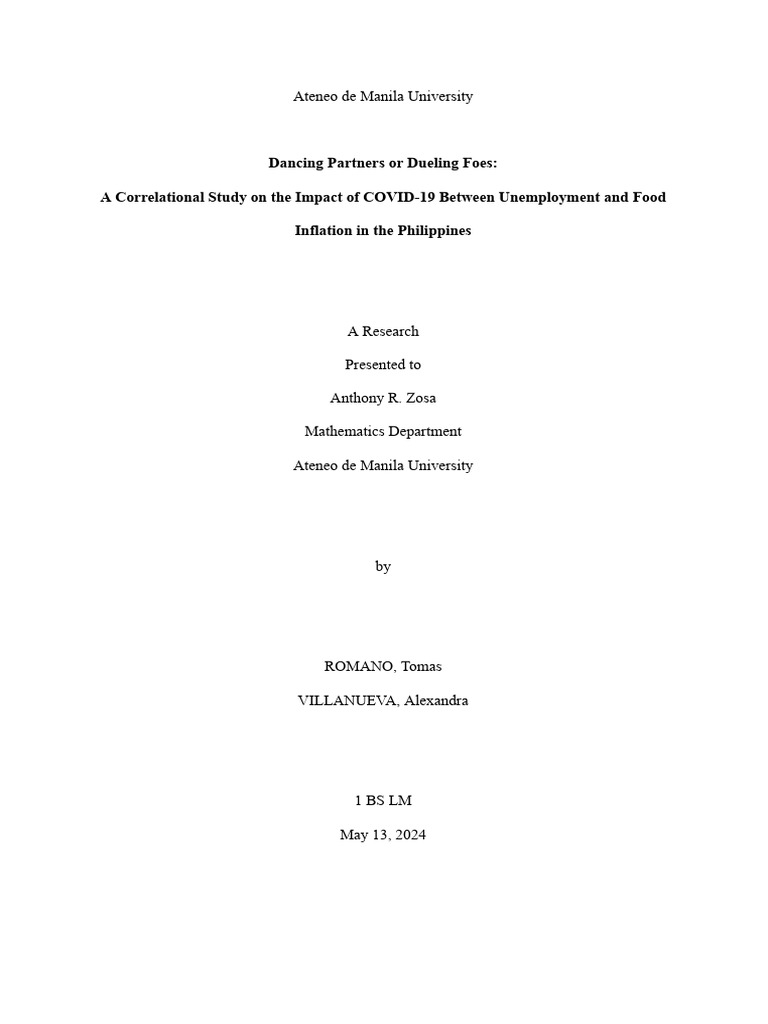 Ateneo de Manila University

Dancing Partners or Dueling Foes:

A Correlational Study on the Impact of COVID-19 Between Unemployment and Food Inflation in the Philippines

A Research

Presented to

Anthony R. Zosa

Mathematics Department

Ateneo de Manila University

by

ROMANO, Tomas

VILLANUEVA, Alexandra

1 BS LM

May 13, 2024